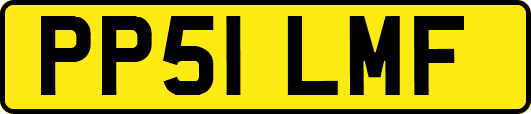 PP51 LMF